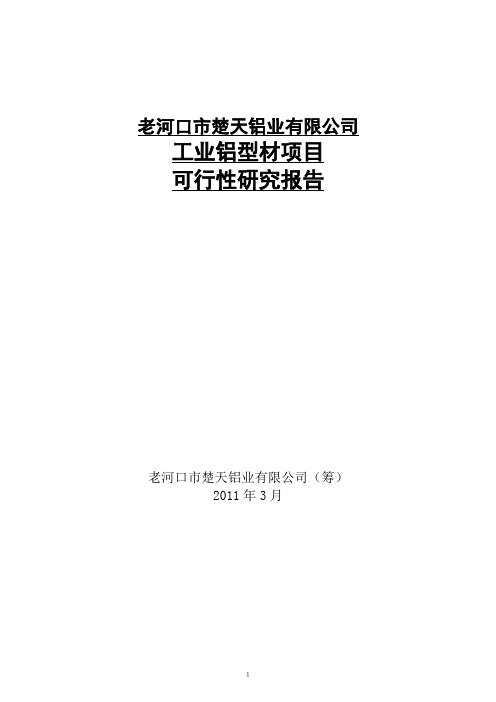 老河口市楚天铝业有限公司
工业铝型材项目
可行性研究报告

老河口市楚天铝业有限公司（筹）
2011 年 3 月

1